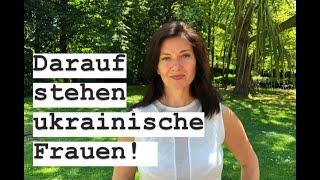 Darauf stehen ukrainische Frauen!